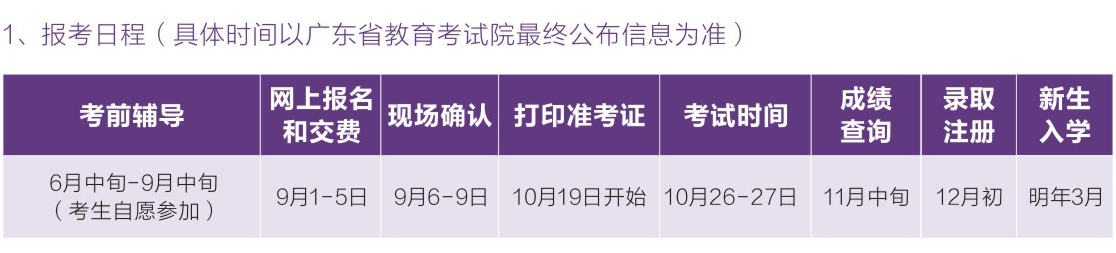 1、报考日程（具体时间以广东省教育考试院最终公布信息为准）

| 考前辅导 | 网上报名和交费 | 现场确认 | 打印准考证 | 考试时间 | 成绩查询 | 录取注册 | 新生入学 |
|---|---|---|---|---|---|---|---|
| 6月中旬-9月中旬（考生自愿参加） | 9月1-5日 | 9月6-9日 | 10月19日开始 | 10月26-27日 | 11月中旬 | 12月初 | 明年3月 |